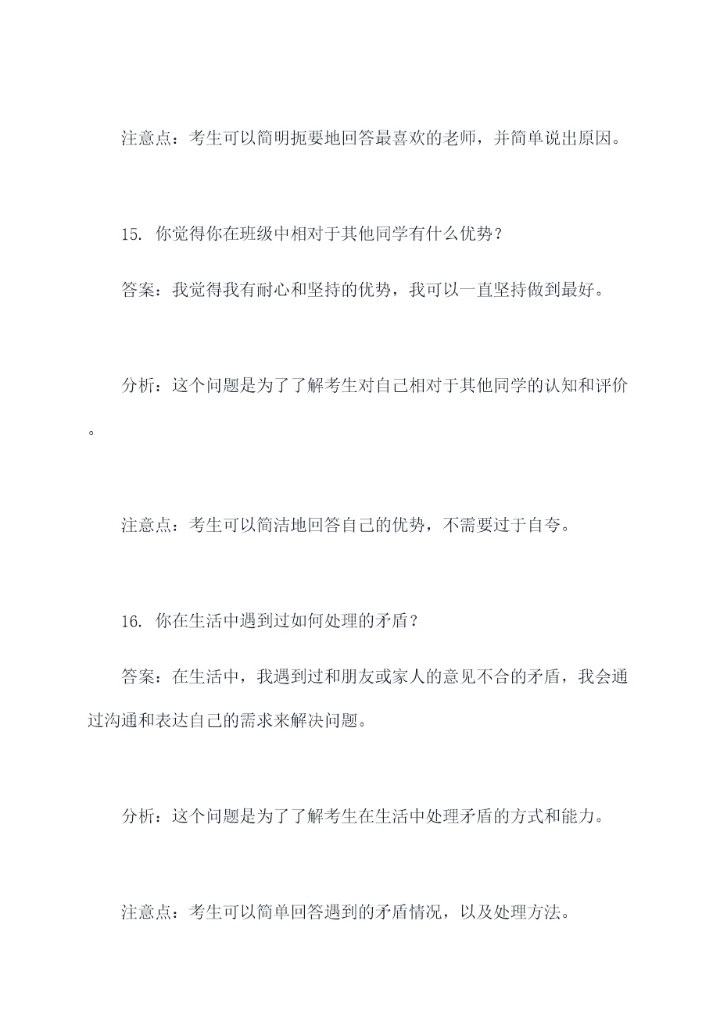 注意点：考生可以简明扼要地回答最喜欢的老师，并简单说出原因。

15. 你觉得你在班级中相对于其他同学有什么优势？

答案：我觉得我有耐心和坚持的优势，我可以一直坚持做到最好。

分析：这个问题是为了了解考生对自己相对于其他同学的认知和评价。

注意点：考生可以简洁地回答自己的优势，不需要过于自夸。

16. 你在生活中遇到过如何处理的矛盾？

答案：在生活中，我遇到过和朋友或家人的意见不合的矛盾，我会通过沟通和表达自己的需求来解决问题。

分析：这个问题是为了了解考生在生活中处理矛盾的方式和能力。

注意点：考生可以简单回答遇到的矛盾情况，以及处理方法。